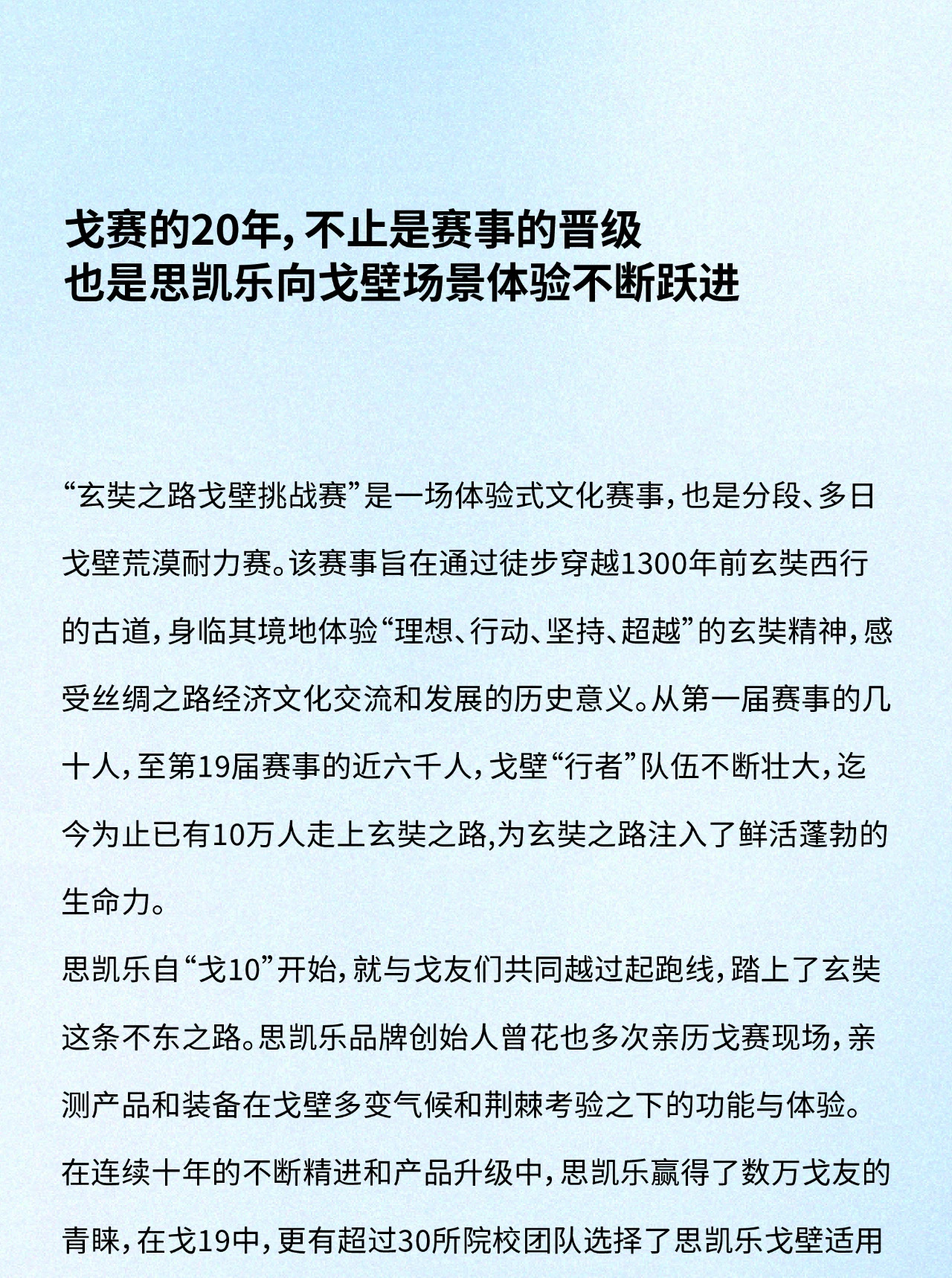 戈赛的20年，不止是赛事的晋级
也是思凯乐向戈壁场景体验不断跃进

“玄奘之路戈壁挑战赛”是一场体验式文化赛事，也是分段、多日戈壁荒漠耐力赛。该赛事旨在通过徒步穿越1300年前玄奘西行的古道，身临其境地体验“理想、行动、坚持、超越”的玄奘精神，感受丝绸之路经济文化交流和发展的历史意义。从第一届赛事的几十人，至第19届赛事的近六千人，戈壁“行者”队伍不断壮大，迄今为止已有10万人走上玄奘之路,为玄奘之路注入了鲜活蓬勃的生命力。

思凯乐自“戈10”开始，就与戈友们共同越过起跑线，踏上了玄奘这条不东之路。思凯乐品牌创始人曾花也多次亲历戈赛现场，亲测产品和装备在戈壁多变气候和荆棘考验之下的功能与体验。在连续十年的不断精进和产品升级中，思凯乐赢得了数万戈友的青睐，在戈19中，更有超过30所院校团队选择了思凯乐戈壁适用